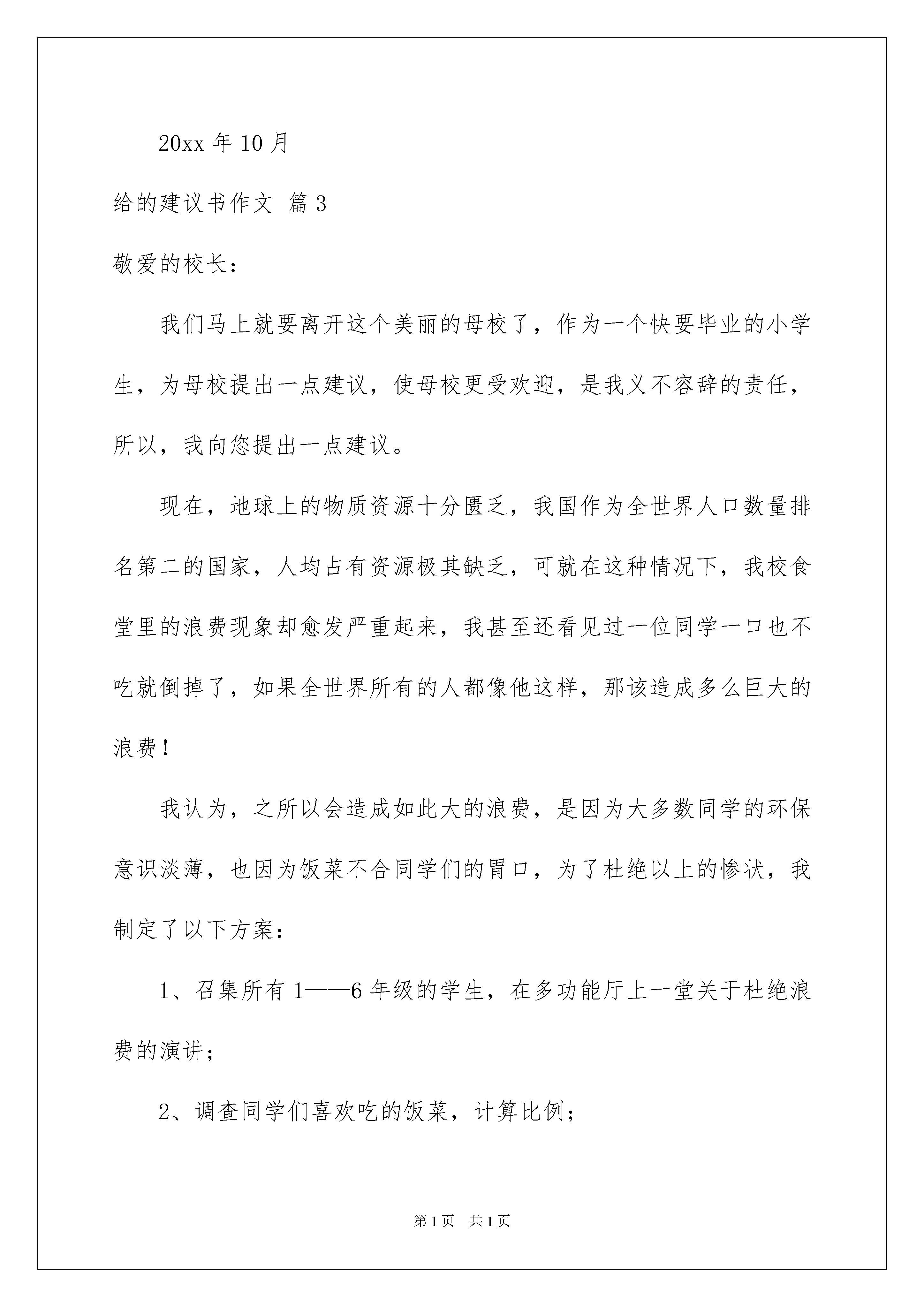 20xx 年 10 月

给的建议书作文 篇 3

敬爱的校长：

我们马上就要离开这个美丽的母校了，作为一个快要毕业的小学生，为母校提出一点建议，使母校更受欢迎，是我义不容辞的责任，所以，我向您提出一点建议。

现在，地球上的物质资源十分匮乏，我国作为全世界人口数量排名第二的国家，人均占有资源极其缺乏，可就在这种情况下，我校食堂里的浪费现象却愈发严重起来，我甚至还看见过一位同学一口也不吃就倒掉了，如果全世界所有的人都像他这样，那该造成多么巨大的浪费！

我认为，之所以会造成如此大的浪费，是因为大多数同学的环保意识淡薄，也因为饭菜不合同学们的胃口，为了杜绝以上的惨状，我制定了以下方案：

1、召集所有 1——6 年级的学生，在多功能厅上一堂关于杜绝浪费的演讲；

2、调查同学们喜欢吃的饭菜，计算比例；

第 1 页 共 1 页